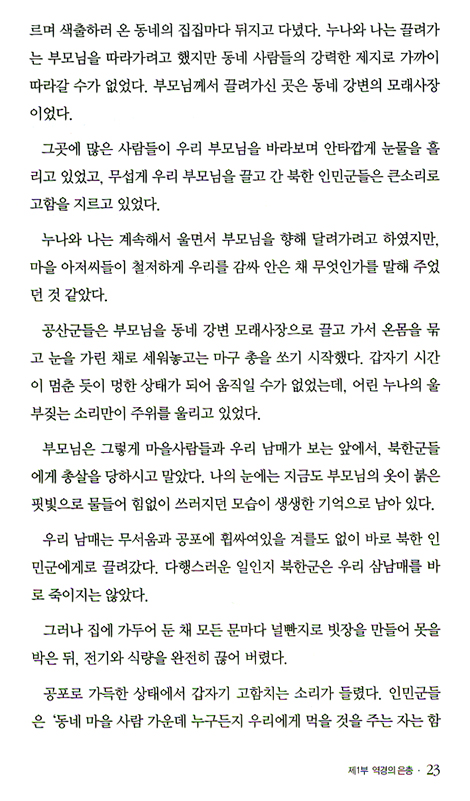 르며 색출하러 온 동네의 집집마다 뒤지고 다녔다. 누나와 나는 끌려가는 부모님을 따라가려고 했지만 동네 사람들의 강력한 제지로 가까이 따라갈 수가 없었다. 부모님께서 끌려가신 곳은 동네 강변의 모래사장이었다.

그곳에 많은 사람들이 우리 부모님을 바라보며 안타깝게 눈물을 흘리고 있었고, 무섭게 우리 부모님을 끌고 간 북한 인민군들은 큰소리로 고함을 지르고 있었다.

누나와 나는 계속해서 울면서 부모님을 향해 달려가려고 하였지만, 마을 아저씨들이 철저하게 우리를 감싸 안은 채 무엇인가를 말해 주었던 것 같았다.

공산군들은 부모님을 동네 강변 모래사장으로 끌고 가서 온몸을 묶고 눈을 가린 채로 세워놓고는 마구 총을 쏘기 시작했다. 갑자기 시간이 멈춘 듯이 멍한 상태가 되어 움직일 수가 없었는데, 어린 누나의 울부짖는 소리만이 주위를 울리고 있었다.

부모님은 그렇게 마을사람들과 우리 남매가 보는 앞에서, 북한군들에게 총살을 당하시고 말았다. 나의 눈에는 지금도 부모님의 옷이 붉은 핏빛으로 물들어 힘없이 쓰러지던 모습이 생생한 기억으로 남아 있다.

우리 남매는 무서움과 공포에 휩싸여있을 겨를도 없이 바로 북한 인민군에게로 끌려갔다. 다행스러운 일인지 북한군은 우리 삼남매를 바로 죽이지는 않았다.

그러나 집에 가두어 둔 채 모든 문마다 널빤지로 빗장을 만들어 못을 박은 뒤, 전기와 식량을 완전히 끊어 버렸다.

공포로 가득한 상태에서 갑자기 고함치는 소리가 들렸다. 인민군들은 '동네 마을 사람 가운데 누구든지 우리에게 먹을 것을 주는 자는 함

제1부 역경의 은총 · 23